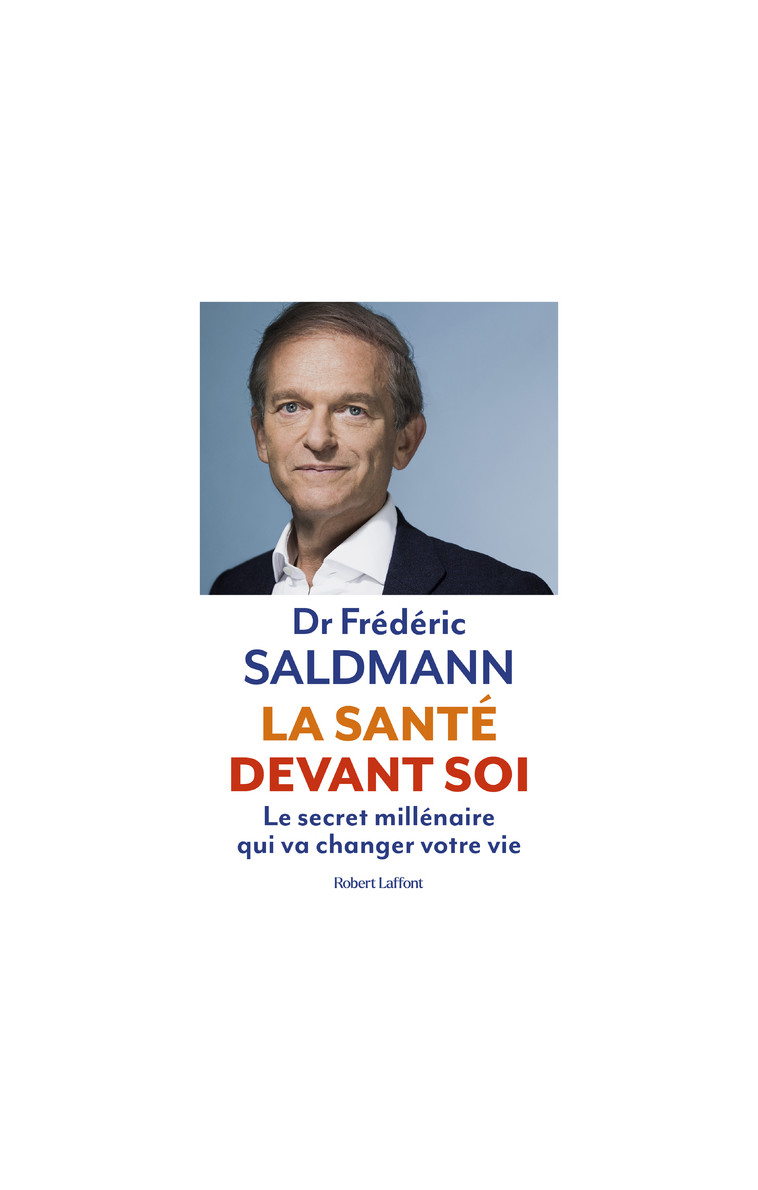 Dr Frédéric
SALDMANN
LA SANTÉ
DEVANT SOI
Le secret millénaire qui va changer votre vie
Robert Laffont